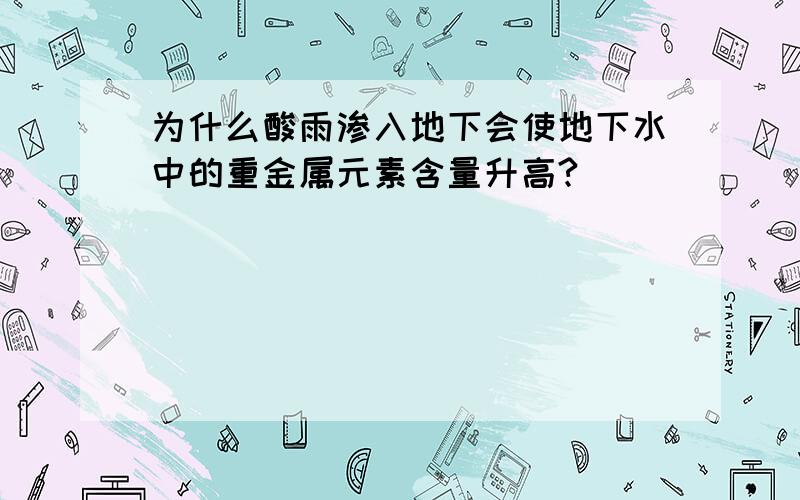 为什么酸雨渗入地下会使地下水中的重金属元素含量升高?

STATIONERY